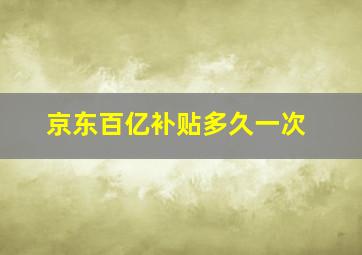 京东百亿补贴多久一次